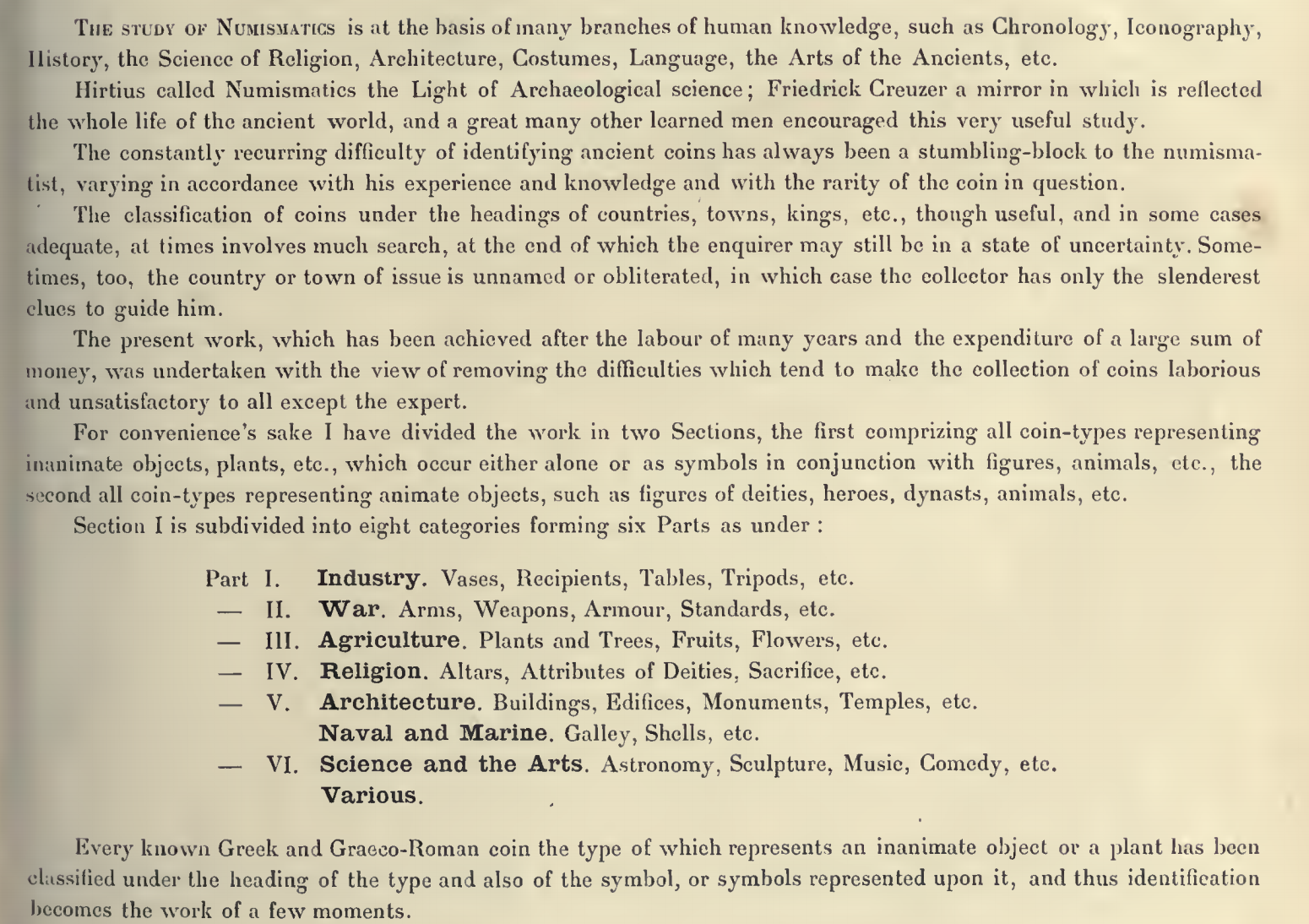 The study of Numismatics is at the basis of many branches of human knowledge, such as Chronology, Iconography, History, the Science of Religion, Architecture, Costumes, Language, the Arts of the Ancients, etc.

Hirtius called Numismatics the Light of Archaeological science; Friedrick Creuzer a mirror in which is reflected the whole life of the ancient world, and a great many other learned men encouraged this very useful study.

The constantly recurring difficulty of identifying ancient coins has always been a stumbling-block to the numismatist, varying in accordance with his experience and knowledge and with the rarity of the coin in question.

The classification of coins under the headings of countries, towns, kings, etc., though useful, and in some cases adequate, at times involves much search, at the end of which the enquirer may still be in a state of uncertainty. Sometimes, too, the country or town of issue is unnamed or obliterated, in which case the collector has only the slenderest clues to guide him.

The present work, which has been achieved after the labour of many years and the expenditure of a large sum of money, was undertaken with the view of removing the difficulties which tend to make the collection of coins laborious and unsatisfactory to all except the expert.

For convenience's sake I have divided the work in two Sections, the first comprizing all coin-types representing inanimate objects, plants, etc., which occur either alone or as symbols in conjunction with figures, animals, etc., the second all coin-types representing animate objects, such as figures of deities, heroes, dynasts, animals, etc.

Section I is subdivided into eight categories forming six Parts as under :

Part I. Industry. Vases, Recipients, Tables, Tripods, etc.
— II. War. Arms, Weapons, Armour, Standards, etc.
— III. Agriculture. Plants and Trees, Fruits, Flowers, etc.
— IV. Religion. Altars, Attributes of Deities, Sacrifice, etc.
— V. Architecture. Buildings, Edifices, Monuments, Temples, etc.
Naval and Marine. Galley, Shells, etc.
— VI. Science and the Arts. Astronomy, Sculpture, Music, Comedy, etc.
Various.

Every known Greek and Graeco-Roman coin the type of which represents an inanimate object or a plant has been classified under the heading of the type and also of the symbol, or symbols represented upon it, and thus identification becomes the work of a few moments.